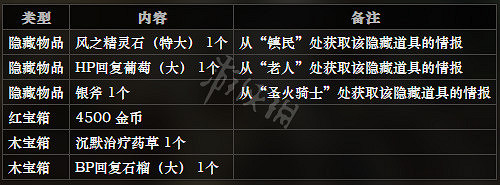 | 类型 | 内容 | 备注 |
|---|---|---|
| 隐藏物品 | 风之精灵石（特大） 1个 | 从“镇民”处获取该隐藏道具的情报 |
| 隐藏物品 | HP回复葡萄（大） 1个 | 从“老人”处获取该隐藏道具的情报 |
| 隐藏物品 | 银斧 1个 | 从“圣火骑士”处获取该隐藏道具的情报 |
| 红宝箱 | 4500 金币 | |
| 木宝箱 | 沉默治疗药草 1个 | |
| 木宝箱 | BP回复石榴（大） 1个 | |

游侠网